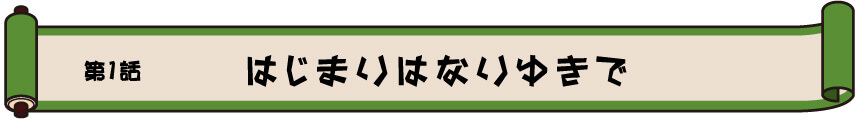 第1話

はじまりはなりゆきで